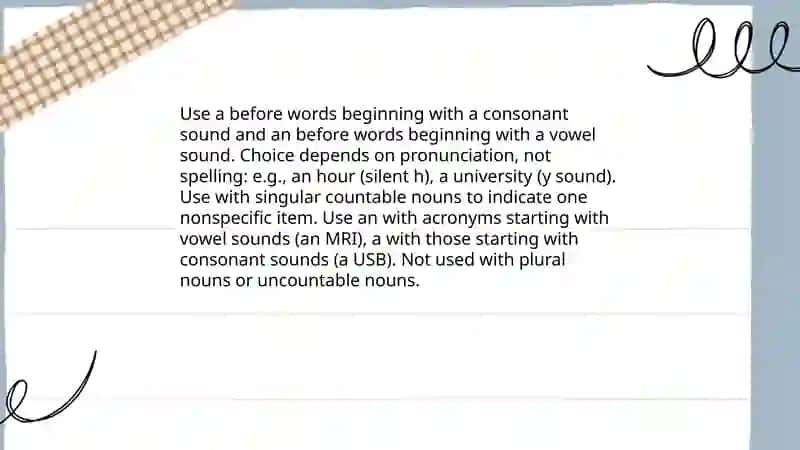 Use a before words beginning with a consonant sound and an before words beginning with a vowel sound. Choice depends on pronunciation, not spelling: e.g., an hour (silent h), a university (y sound). Use with singular countable nouns to indicate one nonspecific item. Use an with acronyms starting with vowel sounds (an MRI), a with those starting with consonant sounds (a USB). Not used with plural nouns or uncountable nouns.